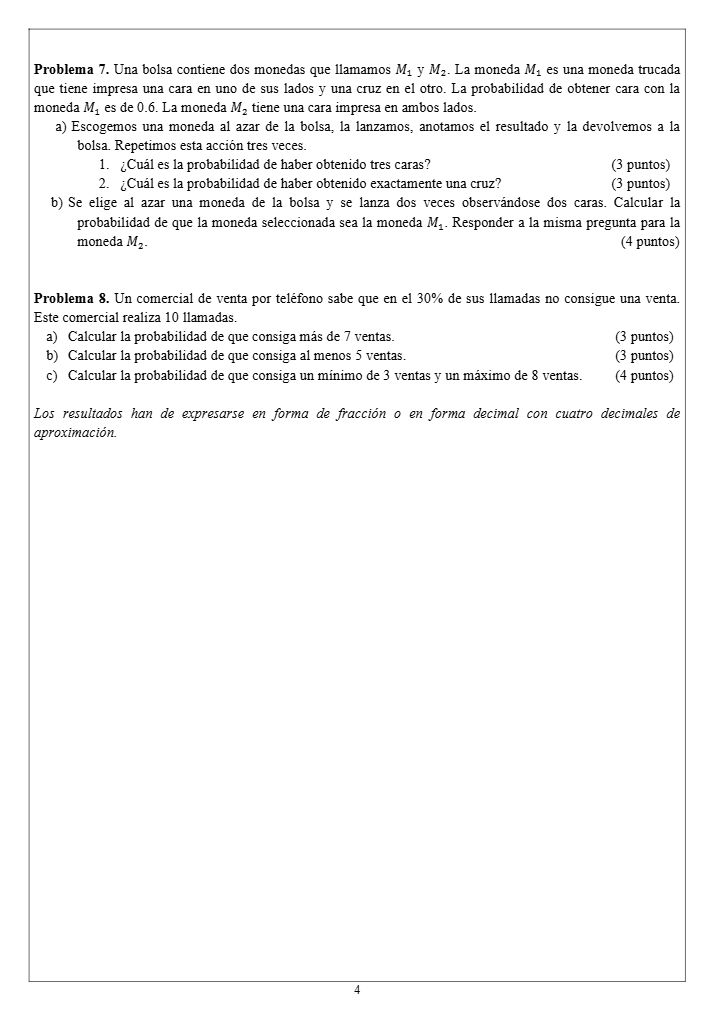 Problema 7. Una bolsa contiene dos monedas que llamamos $M_1$ y $M_2$. La moneda $M_1$ es una moneda trucada que tiene impresa una cara en uno de sus lados y una cruz en el otro. La probabilidad de obtener cara con la moneda $M_1$ es de 0.6. La moneda $M_2$ tiene una cara impresa en ambos lados.

a) Escogemos una moneda al azar de la bolsa, la lanzamos, anotamos el resultado y la devolvemos a la bolsa. Repetimos esta acción tres veces.

1. ¿Cuál es la probabilidad de haber obtenido tres caras? (3 puntos)
2. ¿Cuál es la probabilidad de haber obtenido exactamente una cruz? (3 puntos)

b) Se elige al azar una moneda de la bolsa y se lanza dos veces observándose dos caras. Calcular la probabilidad de que la moneda seleccionada sea la moneda $M_1$. Responder a la misma pregunta para la moneda $M_2$. (4 puntos)

Problema 8. Un comercial de venta por teléfono sabe que en el 30% de sus llamadas no consigue una venta. Este comercial realiza 10 llamadas.

a) Calcular la probabilidad de que consiga más de 7 ventas. (3 puntos)
b) Calcular la probabilidad de que consiga al menos 5 ventas. (3 puntos)
c) Calcular la probabilidad de que consiga un mínimo de 3 ventas y un máximo de 8 ventas. (4 puntos)

Los resultados han de expresarse en forma de fracción o en forma decimal con cuatro decimales de aproximación.

4